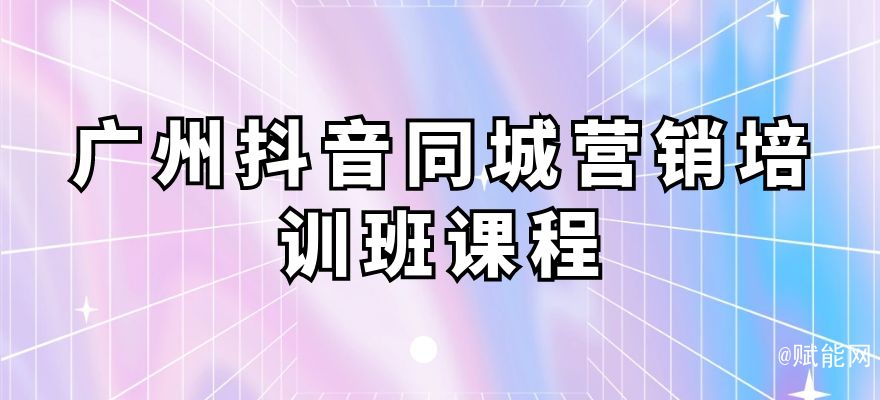 广州抖音同城营销培训班课程

@赋能网